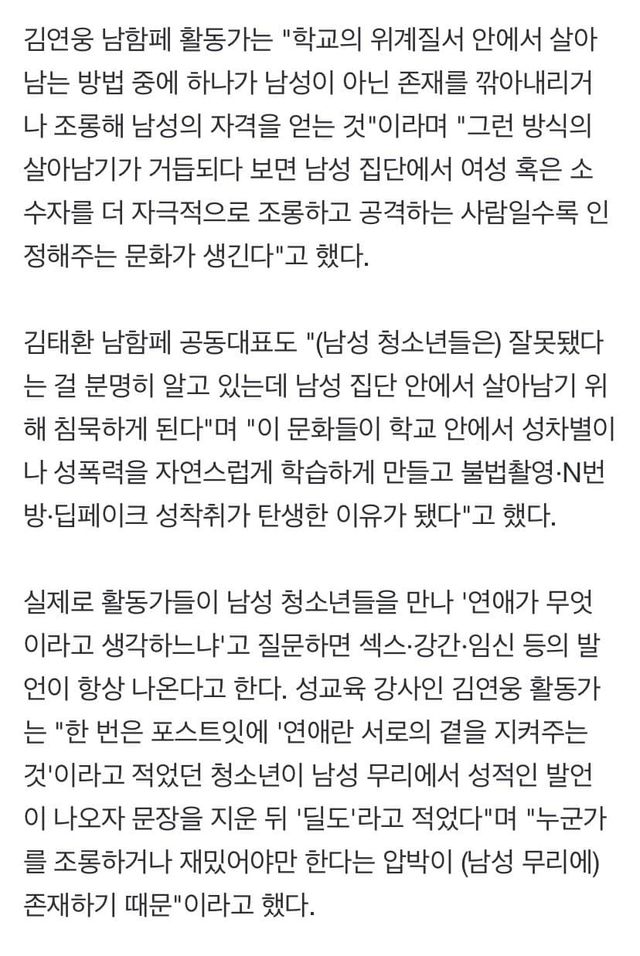 김연웅 남함페 활동가는 "학교의 위계질서 안에서 살아남는 방법 중에 하나가 남성이 아닌 존재를 깎아내리거나 조롱해 남성의 자격을 얻는 것"이라며 "그런 방식의 살아남기가 거듭되다 보면 남성 집단에서 여성 혹은 소수자를 더 자극적으로 조롱하고 공격하는 사람일수록 인정해주는 문화가 생긴다"고 했다.

김태환 남함페 공동대표도 "(남성 청소년들은) 잘못됐다는 걸 분명히 알고 있는데 남성 집단 안에서 살아남기 위해 침묵하게 된다"며 "이 문화들이 학교 안에서 성차별이나 성폭력을 자연스럽게 학습하게 만들고 불법촬영·N번방·딥페이크 성착취가 탄생한 이유가 됐다"고 했다.

실제로 활동가들이 남성 청소년들을 만나 '연애가 무엇이라고 생각하느냐'고 질문하면 섹스·강간·임신 등의 발언이 항상 나온다고 한다. 성교육 강사인 김연웅 활동가는 "한 번은 포스트잇에 '연애란 서로의 곁을 지켜주는 것'이라고 적었던 청소년이 남성 무리에서 성적인 발언이 나오자 문장을 지운 뒤 '딜도'라고 적었다"며 "누군가를 조롱하거나 재밌어야만 한다는 압박이 (남성 무리에) 존재하기 때문"이라고 했다.